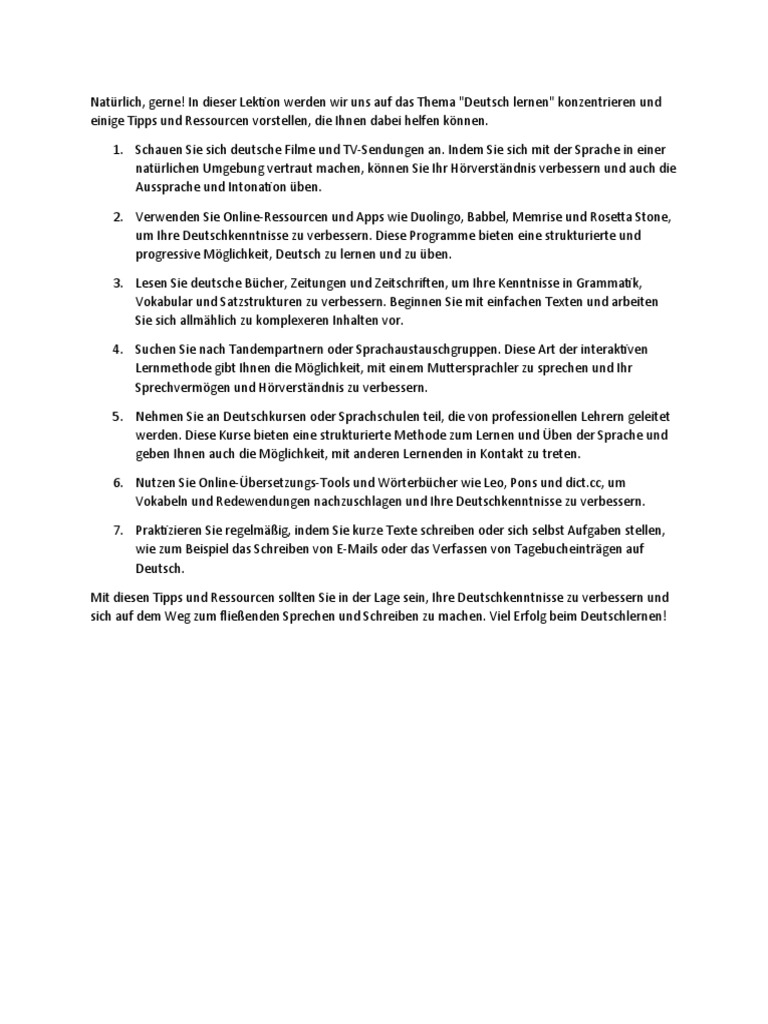 Natürlich, gerne! In dieser Lektion werden wir uns auf das Thema "Deutsch lernen" konzentrieren und einige Tipps und Ressourcen vorstellen, die Ihnen dabei helfen können.

1. Schauen Sie sich deutsche Filme und TV-Sendungen an. Indem Sie sich mit der Sprache in einer natürlichen Umgebung vertraut machen, können Sie Ihr Hörverständnis verbessern und auch die Aussprache und Intonation üben.

2. Verwenden Sie Online-Ressourcen und Apps wie Duolingo, Babbel, Memrise und Rosetta Stone, um Ihre Deutschkenntnisse zu verbessern. Diese Programme bieten eine strukturierte und progressive Möglichkeit, Deutsch zu lernen und zu üben.

3. Lesen Sie deutsche Bücher, Zeitungen und Zeitschriften, um Ihre Kenntnisse in Grammatik, Vokabular und Satzstrukturen zu verbessern. Beginnen Sie mit einfachen Texten und arbeiten Sie sich allmählich zu komplexeren Inhalten vor.

4. Suchen Sie nach Tandempartnern oder Sprachaustauschgruppen. Diese Art der interaktiven Lernmethode gibt Ihnen die Möglichkeit, mit einem Muttersprachler zu sprechen und Ihr Sprechvermögen und Hörverständnis zu verbessern.

5. Nehmen Sie an Deutschkursen oder Sprachschulen teil, die von professionellen Lehrern geleitet werden. Diese Kurse bieten eine strukturierte Methode zum Lernen und Üben der Sprache und geben Ihnen auch die Möglichkeit, mit anderen Lernenden in Kontakt zu treten.

6. Nutzen Sie Online-Übersetzungs-Tools und Wörterbücher wie Leo, Pons und dict.cc, um Vokabeln und Redewendungen nachzuschlagen und Ihre Deutschkenntnisse zu verbessern.

7. Praktizieren Sie regelmäßig, indem Sie kurze Texte schreiben oder sich selbst Aufgaben stellen, wie zum Beispiel das Schreiben von E-Mails oder das Verfassen von Tagebucheinträgen auf Deutsch.

Mit diesen Tipps und Ressourcen sollten Sie in der Lage sein, Ihre Deutschkenntnisse zu verbessern und sich auf dem Weg zum fließenden Sprechen und Schreiben zu machen. Viel Erfolg beim Deutschlernen!